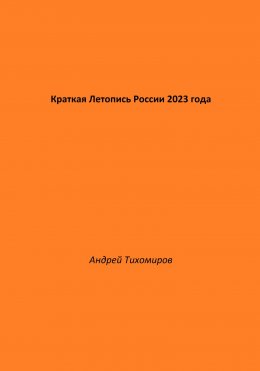 Краткая Летопись России 2023 года

Андрей Тихомиров